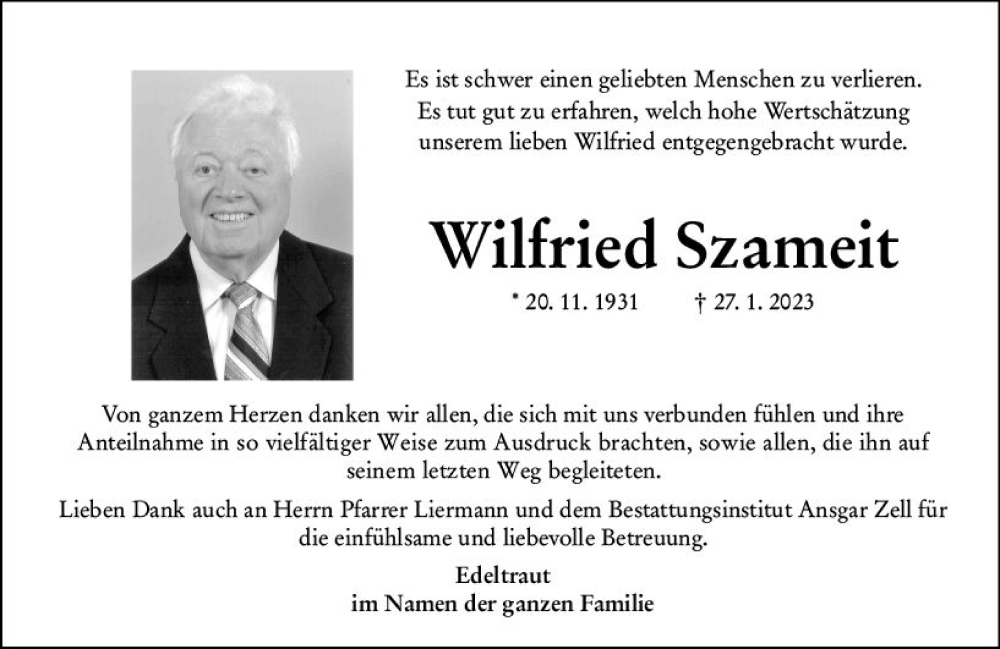 Es ist schwer einen geliebten Menschen zu verlieren.
Es tut gut zu erfahren, welch hohe Wertschätzung
unserem lieben Wilfried entgegengebracht wurde.

Wilfried Szameit

* 20. 11. 1931 † 27. 1. 2023

Von ganzem Herzen danken wir allen, die sich mit uns verbunden fühlen und ihre Anteilnahme in so vielfältiger Weise zum Ausdruck brachten, sowie allen, die ihn auf seinem letzten Weg begleiteten.

Lieben Dank auch an Herrn Pfarrer Liermann und dem Bestattungsinstitut Ansgar Zell für die einfühlsame und liebevolle Betreuung.

Edeltraut
im Namen der ganzen Familie